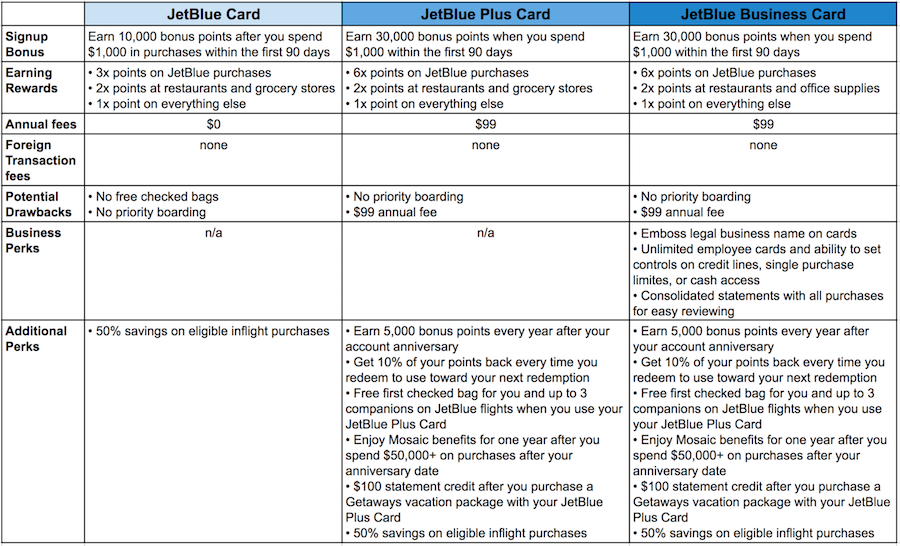 |  | JetBlue Card | JetBlue Plus Card | JetBlue Business Card |
|---|---|---|---|
| Signup Bonus | Earn 10,000 bonus points after you spend $1,000 in purchases within the first 90 days | Earn 30,000 bonus points when you spend $1,000 within the first 90 days | Earn 30,000 bonus points when you spend $1,000 within the first 90 days |
| Earning Rewards | • 3x points on JetBlue purchases • 2x points at restaurants and grocery stores • 1x point on everything else | • 6x points on JetBlue purchases • 2x points at restaurants and grocery stores • 1x point on everything else | • 6x points on JetBlue purchases • 2x points at restaurants and office supplies • 1x point on everything else |
| Annual fees | $0 | $99 | $99 |
| Foreign Transaction fees | none | none | none |
| Potential Drawbacks | • No free checked bags • No priority boarding | • No priority boarding • $99 annual fee | • No priority boarding • $99 annual fee |
| Business Perks | n/a | n/a | • Emboss legal business name on cards • Unlimited employee cards and ability to set controls on credit lines, single purchase limites, or cash access • Consolidated statements with all purchases for easy reviewing |
| Additional Perks | • 50% savings on eligible inflight purchases | • Earn 5,000 bonus points every year after your account anniversary • Get 10% of your points back every time you redeem to use toward your next redemption • Free first checked bag for you and up to 3 companions on JetBlue flights when you use your JetBlue Plus Card • Enjoy Mosaic benefits for one year after you spend $50,000+ on purchases after your anniversary date • $100 statement credit after you purchase a Getaways vacation package with your JetBlue Plus Card • 50% savings on eligible inflight purchases | • Earn 5,000 bonus points every year after your account anniversary • Get 10% of your points back every time you redeem to use toward your next redemption • Free first checked bag for you and up to 3 companions on JetBlue flights when you use your JetBlue Plus Card • Enjoy Mosaic benefits for one year after you spend $50,000+ on purchases after your anniversary date • $100 statement credit after you purchase a Getaways vacation package with your JetBlue Plus Card • 50% savings on eligible inflight purchases |